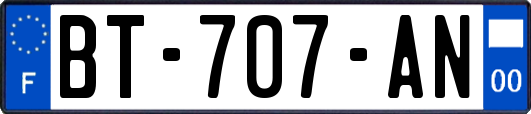 F
BT-707-AN
00